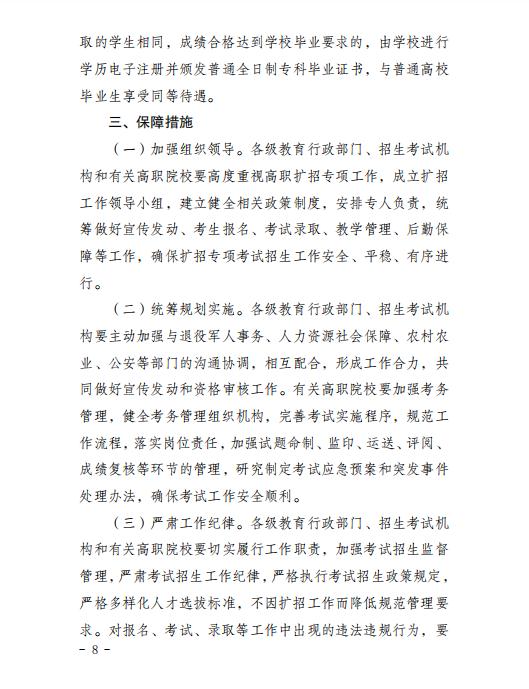 取的学生相同，成绩合格达到学校毕业要求的，由学校进行学历电子注册并颁发普通全日制专科毕业证书，与普通高校毕业生享受同等待遇。

三、保障措施

（一）加强组织领导。各级教育行政部门、招生考试机构和有关高职院校要高度重视高职扩招专项工作，成立扩招工作领导小组，建立健全相关政策制度，安排专人负责，统筹做好宣传发动、考生报名、考试录取、教学管理、后勤保障等工作，确保扩招专项考试招生工作安全、平稳、有序进行。

（二）统筹规划实施。各级教育行政部门、招生考试机构要主动加强与退役军人事务、人力资源社会保障、农村农业、公安等部门的沟通协调，相互配合，形成工作合力，共同做好宣传发动和资格审核工作。有关高职院校要加强考务管理，健全考务管理组织机构，完善考试实施程序，规范工作流程，落实岗位责任，加强试题命制、监印、运送、评阅、成绩复核等环节的管理，研究制定考试应急预案和突发事件处理办法，确保考试工作安全顺利。

（三）严肃工作纪律。各级教育行政部门、招生考试机构和有关高职院校要切实履行工作职责，加强考试招生监督管理，严肃考试招生工作纪律，严格执行考试招生政策规定，严格多样化人才选拔标准，不因扩招工作而降低规范管理要求。对报名、考试、录取等工作中出现的违法违规行为，要

- 8 -